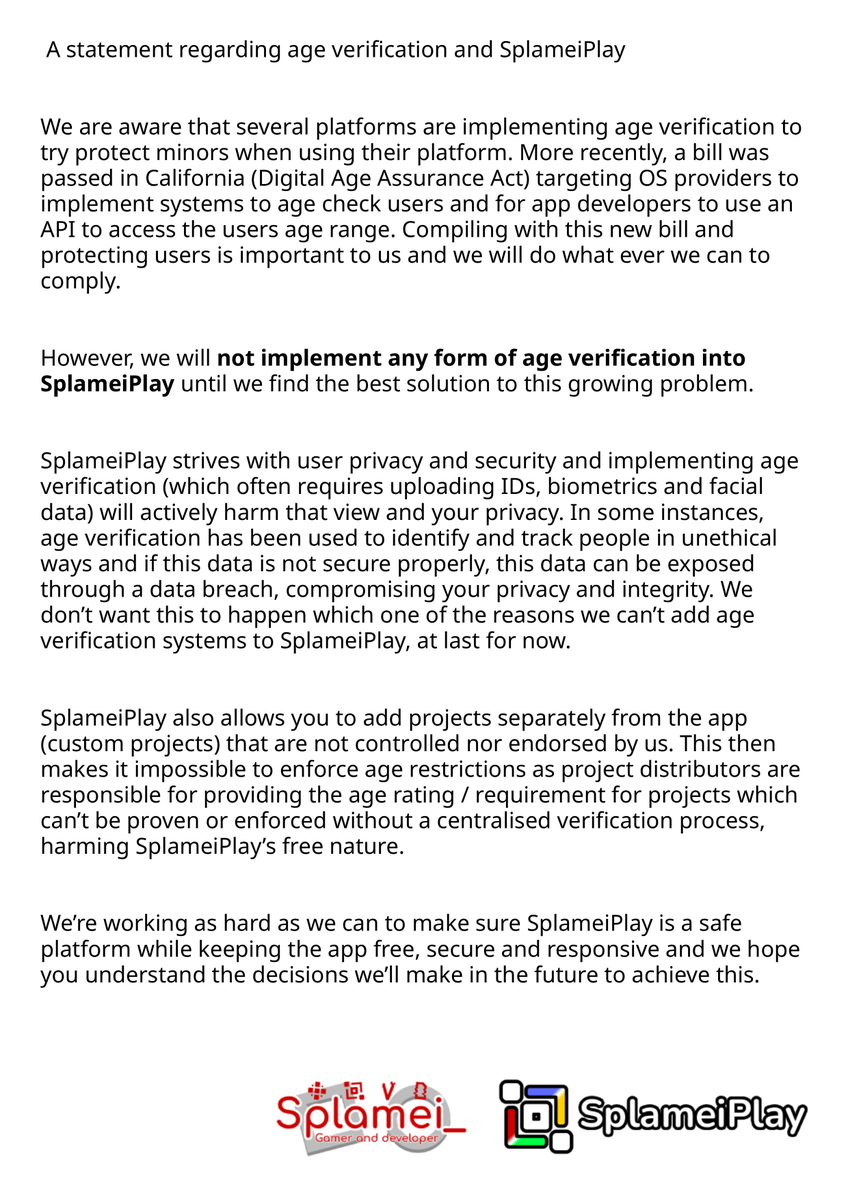 A statement regarding age verification and SplameiPlay

We are aware that several platforms are implementing age verification to try protect minors when using their platform. More recently, a bill was passed in California (Digital Age Assurance Act) targeting OS providers to implement systems to age check users and for app developers to use an API to access the users age range. Compiling with this new bill and protecting users is important to us and we will do what ever we can to comply.

However, we will not implement any form of age verification into SplameiPlay until we find the best solution to this growing problem.

SplameiPlay strives with user privacy and security and implementing age verification (which often requires uploading IDs, biometrics and facial data) will actively harm that view and your privacy. In some instances, age verification has been used to identify and track people in unethical ways and if this data is not secure properly, this data can be exposed through a data breach, compromising your privacy and integrity. We don't want this to happen which one of the reasons we can't add age verification systems to SplameiPlay, at last for now.

SplameiPlay also allows you to add projects separately from the app (custom projects) that are not controlled nor endorsed by us. This then makes it impossible to enforce age restrictions as project distributors are responsible for providing the age rating / requirement for projects which can't be proven or enforced without a centralised verification process, harming SplameiPlay's free nature.

We're working as hard as we can to make sure SplameiPlay is a safe platform while keeping the app free, secure and responsive and we hope you understand the decisions we'll make in the future to achieve this.

Splamei_
Gamer and developer

SplameiPlay